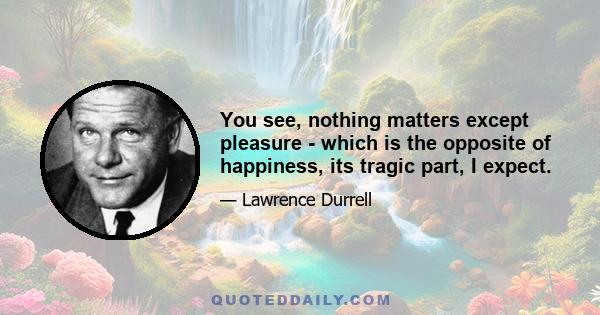 You see, nothing matters except pleasure - which is the opposite of happiness, its tragic part, I expect.

— Lawrence Durrell

QUOTEDDAILY.COM